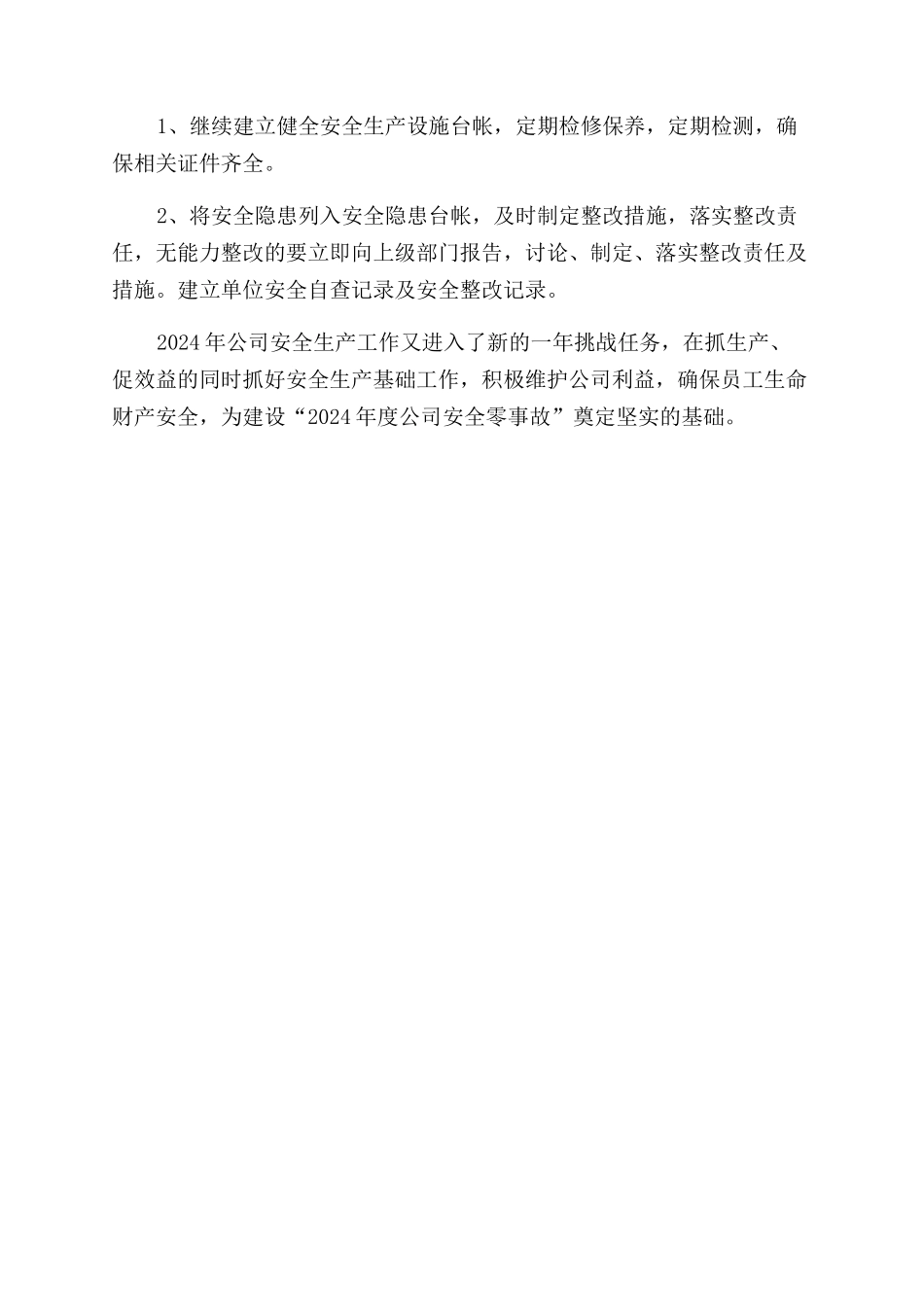 1、继续建立健全安全生产设施台帐，定期检修保养，定期检测，确保相关证件齐全。

2、将安全隐患列入安全隐患台帐，及时制定整改措施，落实整改责任，无能力整改的要立即向上级部门报告，讨论、制定、落实整改责任及措施。建立单位安全自查记录及安全整改记录。

2024年公司安全生产工作又进入了新的一年挑战任务，在抓生产、促效益的同时抓好安全生产基础工作，积极维护公司利益，确保员工生命财产安全，为建设“2024年度公司安全零事故”奠定坚实的基础。